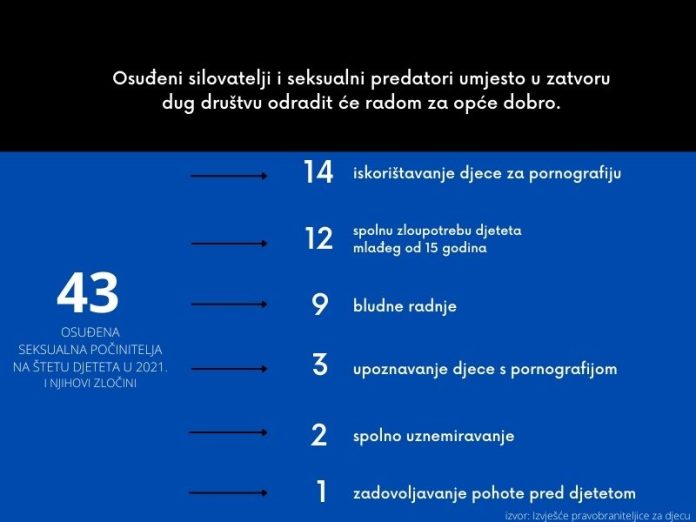 Osuđeni silovatelji i seksualni predatori umjesto u zatvoru dug društvu odradit će radom za opće dobro.

43
OSUĐENA SEKSUALNA POČINITELJA NA ŠTETU DJETETA U 2021. I NJIHOVI ZLOČINI

14 iskorištavanje djece za pornografiju

12 spolnu zloupotrebu djeteta mlađeg od 15 godina

9 bludne radnje

3 upoznavanje djece s pornografijom

2 spolno uznemiravanje

1 zadovoljavanje pohote pred djetetom

izvor: Izvješće pravobraniteljice za djecu